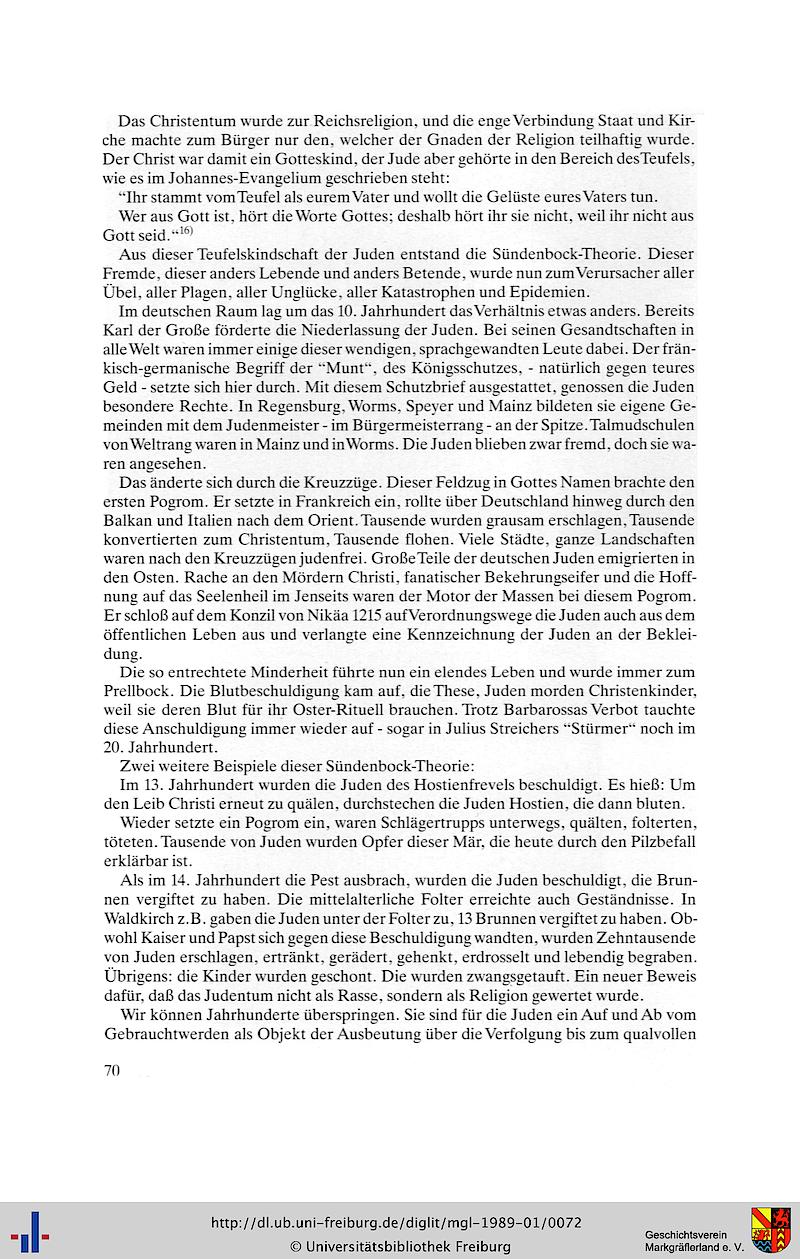 Das Christentum wurde zur Reichsreligion, und die enge Verbindung Staat und Kirche machte zum Bürger nur den, welcher der Gnaden der Religion teilhaftig wurde. Der Christ war damit ein Gotteskind, der Jude aber gehörte in den Bereich des Teufels, wie es im Johannes-Evangelium geschrieben steht:

"Ihr stammt vom Teufel als eurem Vater und wollt die Gelüste eures Vaters tun.

Wer aus Gott ist, hört die Worte Gottes; deshalb hört ihr sie nicht, weil ihr nicht aus Gott seid."$^{16)}$

Aus dieser Teufelskindschaft der Juden entstand die Sündenbock-Theorie. Dieser Fremde, dieser anders Lebende und anders Betende, wurde nun zum Verursacher aller Übel, aller Plagen, aller Unglücke, aller Katastrophen und Epidemien.

Im deutschen Raum lag um das 10. Jahrhundert das Verhältnis etwas anders. Bereits Karl der Große förderte die Niederlassung der Juden. Bei seinen Gesandtschaften in alle Welt waren immer einige dieser wendigen, sprachgewandten Leute dabei. Der fränkisch-germanische Begriff der "Munt", des Königsschutzes, - natürlich gegen teures Geld - setzte sich hier durch. Mit diesem Schutzbrief ausgestattet, genossen die Juden besondere Rechte. In Regensburg, Worms, Speyer und Mainz bildeten sie eigene Gemeinden mit dem Judenmeister - im Bürgermeisterrang - an der Spitze. Talmudschulen von Weltrang waren in Mainz und in Worms. Die Juden blieben zwar fremd, doch sie waren angesehen.

Das änderte sich durch die Kreuzzüge. Dieser Feldzug in Gottes Namen brachte den ersten Pogrom. Er setzte in Frankreich ein, rollte über Deutschland hinweg durch den Balkan und Italien nach dem Orient. Tausende wurden grausam erschlagen, Tausende konvertierten zum Christentum, Tausende flohen. Viele Städte, ganze Landschaften waren nach den Kreuzzügen judenfrei. Große Teile der deutschen Juden emigrierten in den Osten. Rache an den Mördern Christi, fanatischer Bekehrungseifer und die Hoffnung auf das Seelenheil im Jenseits waren der Motor der Massen bei diesem Pogrom. Er schloß auf dem Konzil von Nikäa 1215 auf Verordnungswege die Juden auch aus dem öffentlichen Leben aus und verlangte eine Kennzeichnung der Juden an der Bekleidung.

Die so entrechtete Minderheit führte nun ein elendes Leben und wurde immer zum Prellbock. Die Blutbeschuldigung kam auf, die These, Juden morden Christenkinder, weil sie deren Blut für ihr Oster-Rituell brauchen. Trotz Barbarossas Verbot tauchte diese Anschuldigung immer wieder auf - sogar in Julius Streichers "Stürmer" noch im 20. Jahrhundert.

Zwei weitere Beispiele dieser Sündenbock-Theorie:

Im 13. Jahrhundert wurden die Juden des Hostienfrevels beschuldigt. Es hieß: Um den Leib Christi erneut zu quälen, durchstechen die Juden Hostien, die dann bluten.

Wieder setzte ein Pogrom ein, waren Schlägertrupps unterwegs, quälten, folterten, töteten. Tausende von Juden wurden Opfer dieser Mär, die heute durch den Pilzbefall erklärbar ist.

Als im 14. Jahrhundert die Pest ausbrach, wurden die Juden beschuldigt, die Brunnen vergiftet zu haben. Die mittelalterliche Folter erreichte auch Geständnisse. In Waldkirch z.B. gaben die Juden unter der Folter zu, 13 Brunnen vergiftet zu haben. Obwohl Kaiser und Papst sich gegen diese Beschuldigung wandten, wurden Zehntausende von Juden erschlagen, ertränkt, gerädert, gehenkt, erdrosselt und lebendig begraben. Übrigens: die Kinder wurden geschont. Die wurden zwangsgetauft. Ein neuer Beweis dafür, daß das Judentum nicht als Rasse, sondern als Religion gewertet wurde.

Wir können Jahrhunderte überspringen. Sie sind für die Juden ein Auf und Ab vom Gebrauchtwerden als Objekt der Ausbeutung über die Verfolgung bis zum qualvollen

70

http://dl.ub.uni-freiburg.de/diglit/mgl-1989-01/0072
© Universitätsbibliothek Freiburg

Geschichtsverein Markgräflerland e. V.